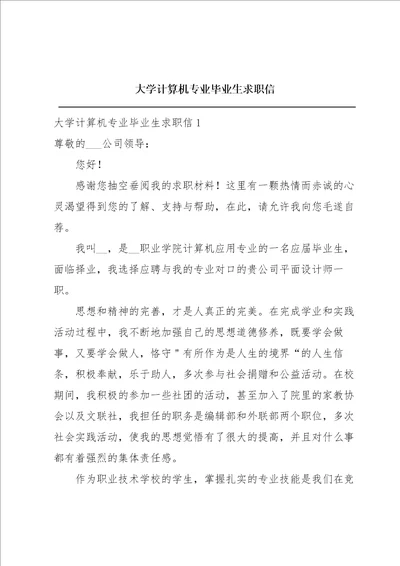 大学计算机专业毕业生求职信

大学计算机专业毕业生求职信 1

尊敬的___公司领导：

您好！

感谢您抽空垂阅我的求职材料！这里有一颗热情而赤诚的心灵渴望得到您的了解、支持与帮助，在此，请允许我向您毛遂自荐。

我叫__，是__职业学院计算机应用专业的一名应届毕业生，面临择业，我选择应聘与我的专业对口的贵公司平面设计师一职。

思想和精神的完善，才是人真正的完美。在完成学业和实践活动过程中，我不断地加强自己的思想道德修养，既要学会做事，又要学会做人，恪守"有所作为是人生的境界"的人生信条，积极奉献，乐于助人，多次参与社会捐赠和公益活动。在校期间，我积极的参加一些社团的活动，甚至加入了院里的家教协会以及文联社，我担任的职务是编辑部和外联部两个职位，多次社会实践活动，使我的思想觉悟有了很大的提高，并且对什么事都有着强烈的集体责任感。

作为职业技术学校的学生，掌握扎实的专业技能是我们在竞